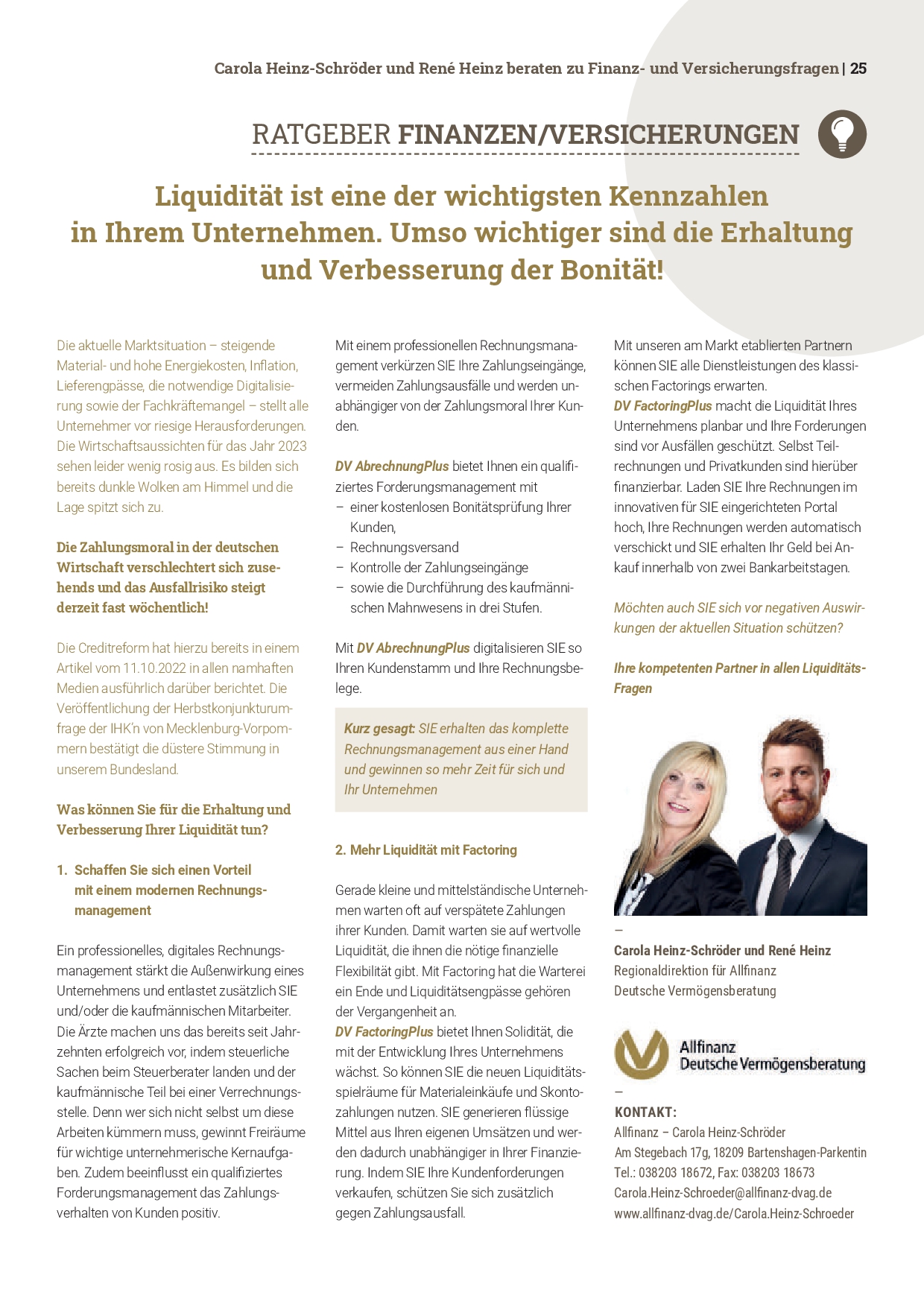 Carola Heinz-Schröder und René Heinz beraten zu Finanz- und Versicherungsfragen | 25

RATGEBER FINANZEN/VERSICHERUNGEN

Liquidität ist eine der wichtigsten Kennzahlen in Ihrem Unternehmen. Umso wichtiger sind die Erhaltung und Verbesserung der Bonität!

Die aktuelle Marktsituation – steigende Material- und hohe Energiekosten, Inflation, Lieferengpässe, die notwendige Digitalisierung sowie der Fachkräftemangel – stellt alle Unternehmer vor riesige Herausforderungen. Die Wirtschaftsaussichten für das Jahr 2023 sehen leider wenig rosig aus. Es bilden sich bereits dunkle Wolken am Himmel und die Lage spitzt sich zu.

Die Zahlungsmoral in der deutschen Wirtschaft verschlechtert sich zusehends und das Ausfallrisiko steigt derzeit fast wöchentlich!

Die Creditreform hat hierzu bereits in einem Artikel vom 11.10.2022 in allen namhaften Medien ausführlich darüber berichtet. Die Veröffentlichung der Herbstkonjunkturumfrage der IHK'n von Mecklenburg-Vorpommern bestätigt die düstere Stimmung in unserem Bundesland.

Was können Sie für die Erhaltung und Verbesserung Ihrer Liquidität tun?

1. Schaffen Sie sich einen Vorteil mit einem modernen Rechnungsmanagement

Ein professionelles, digitales Rechnungsmanagement stärkt die Außenwirkung eines Unternehmens und entlastet zusätzlich SIE und/oder die kaufmännischen Mitarbeiter. Die Ärzte machen uns das bereits seit Jahrzehnten erfolgreich vor, indem steuerliche Sachen beim Steuerberater landen und der kaufmännische Teil bei einer Verrechnungsstelle. Denn wer sich nicht selbst um diese Arbeiten kümmern muss, gewinnt Freiräume für wichtige unternehmerische Kernaufgaben. Zudem beeinflusst ein qualifiziertes Forderungsmanagement das Zahlungsverhalten von Kunden positiv.

Mit einem professionellen Rechnungsmanagement verkürzen SIE Ihre Zahlungseingänge, vermeiden Zahlungsausfälle und werden unabhängiger von der Zahlungsmoral Ihrer Kunden.

DV AbrechnungPlus bietet Ihnen ein qualifiziertes Forderungsmanagement mit
– einer kostenlosen Bonitätsprüfung Ihrer Kunden,
– Rechnungsversand
– Kontrolle der Zahlungseingänge
– sowie die Durchführung des kaufmännischen Mahnwesens in drei Stufen.

Mit DV AbrechnungPlus digitalisieren SIE so Ihren Kundenstamm und Ihre Rechnungsbelege.

Kurz gesagt: SIE erhalten das komplette Rechnungsmanagement aus einer Hand und gewinnen so mehr Zeit für sich und Ihr Unternehmen

2. Mehr Liquidität mit Factoring

Gerade kleine und mittelständische Unternehmen warten oft auf verspätete Zahlungen ihrer Kunden. Damit warten sie auf wertvolle Liquidität, die ihnen die nötige finanzielle Flexibilität gibt. Mit Factoring hat die Warterei ein Ende und Liquiditätsengpässe gehören der Vergangenheit an.
DV FactoringPlus bietet Ihnen Solidität, die mit der Entwicklung Ihres Unternehmens wächst. So können SIE die neuen Liquiditätsspielräume für Materialeinkäufe und Skontozahlungen nutzen. SIE generieren flüssige Mittel aus Ihren eigenen Umsätzen und werden dadurch unabhängiger in Ihrer Finanzierung. Indem SIE Ihre Kundenforderungen verkaufen, schützen Sie sich zusätzlich gegen Zahlungsausfall.

Mit unseren am Markt etablierten Partnern können SIE alle Dienstleistungen des klassischen Factorings erwarten.
DV FactoringPlus macht die Liquidität Ihres Unternehmens planbar und Ihre Forderungen sind vor Ausfällen geschützt. Selbst Teilrechnungen und Privatkunden sind hierüber finanzierbar. Laden SIE Ihre Rechnungen im innovativen für SIE eingerichteten Portal hoch, Ihre Rechnungen werden automatisch verschickt und SIE erhalten Ihr Geld bei Ankauf innerhalb von zwei Bankarbeitstagen.

Möchten auch SIE sich vor negativen Auswirkungen der aktuellen Situation schützen?

Ihre kompetenten Partner in allen Liquiditäts-Fragen

—
Carola Heinz-Schröder und René Heinz
Regionaldirektion für Allfinanz
Deutsche Vermögensberatung

Allfinanz
Deutsche Vermögensberatung

—
KONTAKT:
Allfinanz – Carola Heinz-Schröder
Am Stegebach 17g, 18209 Bartenshagen-Parkentin
Tel.: 038203 18672, Fax: 038203 18673
Carola.Heinz-Schroeder@allfinanz-dvag.de
www.allfinanz-dvag.de/Carola.Heinz-Schroeder